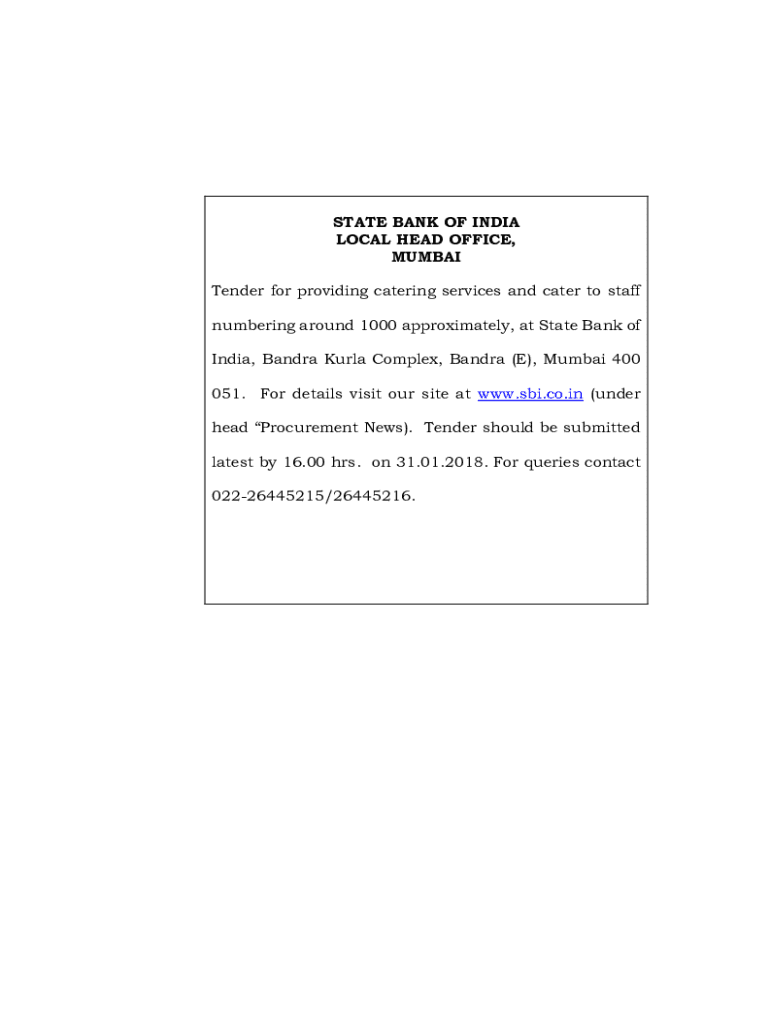 STATE BANK OF INDIA
LOCAL HEAD OFFICE,
MUMBAI

Tender for providing catering services and cater to staff numbering around 1000 approximately, at State Bank of India, Bandra Kurla Complex, Bandra (E), Mumbai 400 051. For details visit our site at www.sbi.co.in (under head "Procurement News). Tender should be submitted latest by 16.00 hrs. on 31.01.2018. For queries contact 022-26445215/26445216.